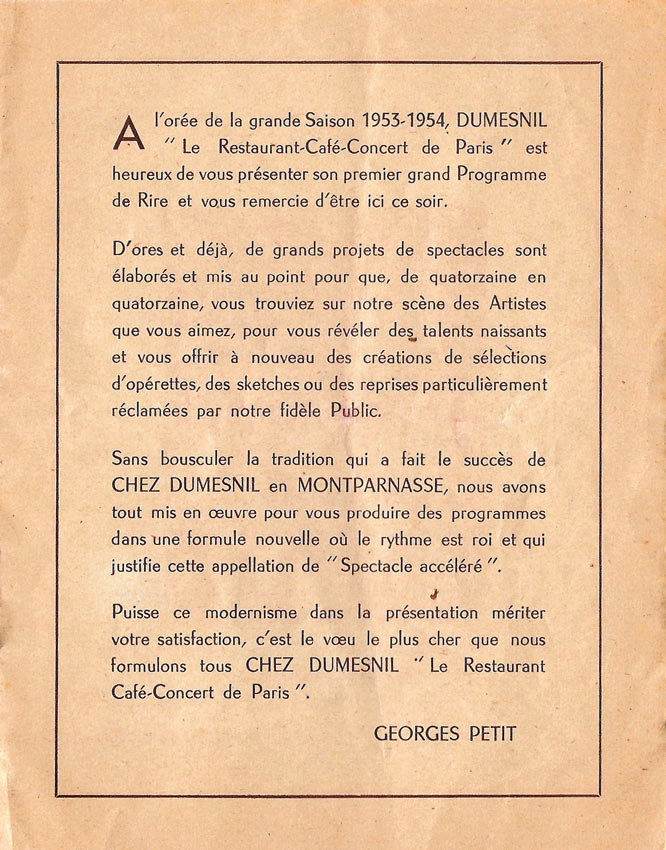 A l'orée de la grande Saison 1953-1954, DUMESNIL " Le Restaurant-Café-Concert de Paris " est heureux de vous présenter son premier grand Programme de Rire et vous remercie d'être ici ce soir.

D'ores et déjà, de grands projets de spectacles sont élaborés et mis au point pour que, de quatorzaine en quatorzaine, vous trouviez sur notre scène des Artistes que vous aimez, pour vous révéler des talents naissants et vous offrir à nouveau des créations de sélections d'opérettes, des sketches ou des reprises particulièrement réclamées par notre fidèle Public.

Sans bousculer la tradition qui a fait le succès de CHEZ DUMESNIL en MONTPARNASSE, nous avons tout mis en œuvre pour vous produire des programmes dans une formule nouvelle où le rythme est roi et qui justifie cette appellation de " Spectacle accéléré ".

Puisse ce modernisme dans la présentation mériter votre satisfaction, c'est le vœu le plus cher que nous formulons tous CHEZ DUMESNIL " Le Restaurant Café-Concert de Paris ".

GEORGES PETIT